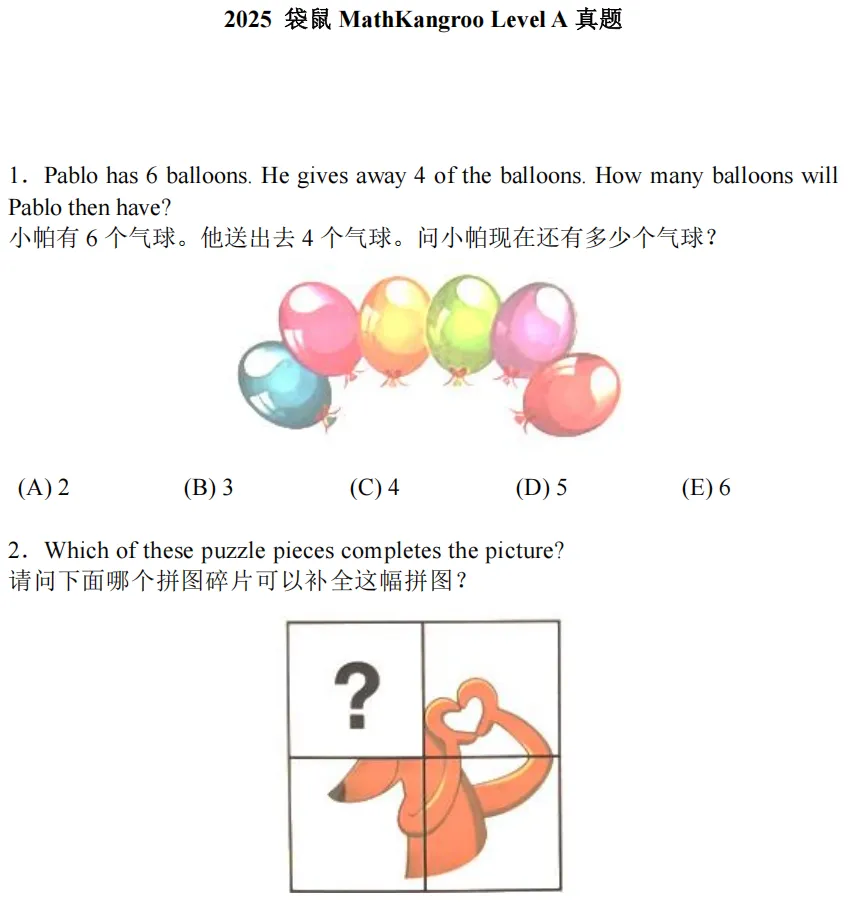 2025 袋鼠MathKangroo Level A真题

1．Pablo has 6 balloons. He gives away 4 of the balloons. How many balloons will Pablo then have?
小帕有6个气球。他送出去4个气球。问小帕现在还有多少个气球？

(A) 2 (B) 3 (C) 4 (D) 5 (E) 6

2．Which of these puzzle pieces completes the picture?
请问下面哪个拼图碎片可以补全这幅拼图？

?